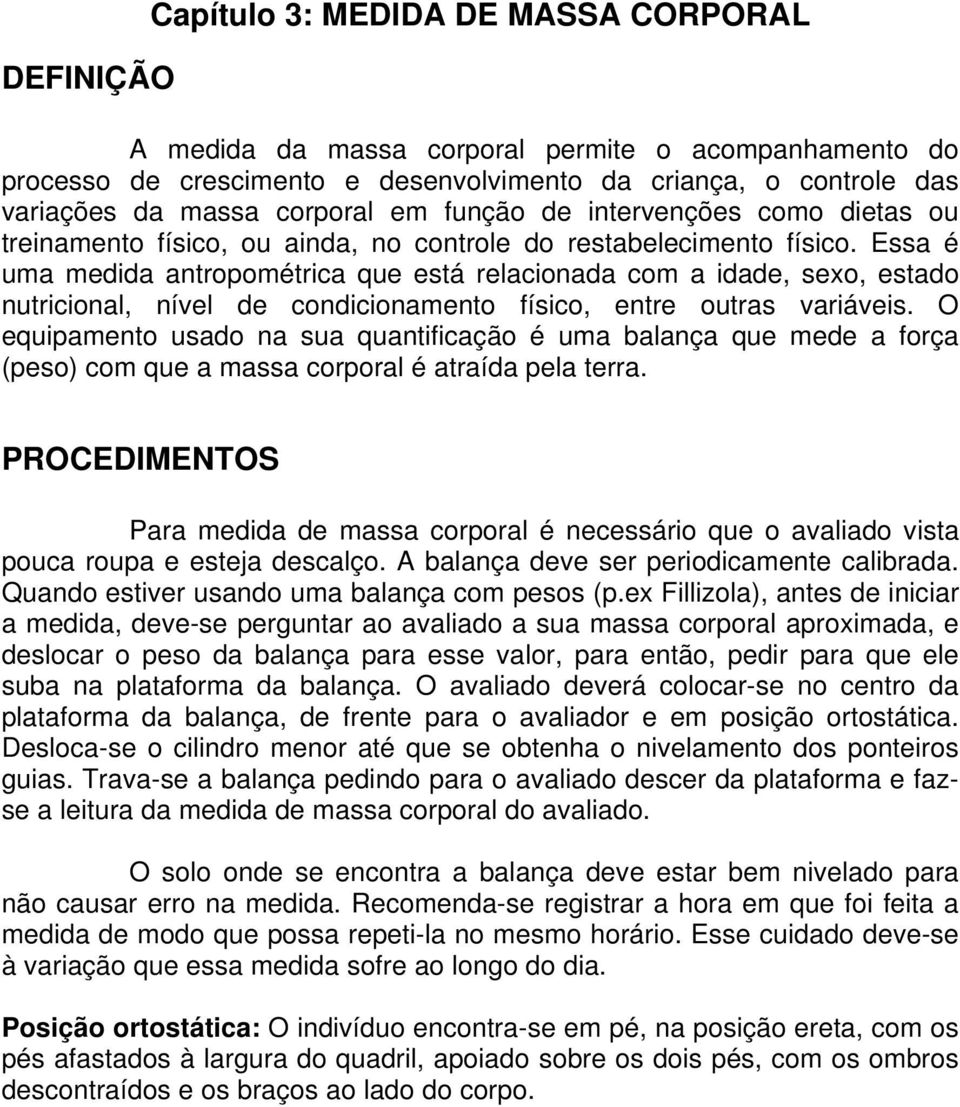 Capítulo 3: MEDIDA DE MASSA CORPORAL

DEFINIÇÃO

A medida da massa corporal permite o acompanhamento do processo de crescimento e desenvolvimento da criança, o controle das variações da massa corporal em função de intervenções como dietas ou treinamento físico, ou ainda, no controle do restabelecimento físico. Essa é uma medida antropométrica que está relacionada com a idade, sexo, estado nutricional, nível de condicionamento físico, entre outras variáveis. O equipamento usado na sua quantificação é uma balança que mede a força (peso) com que a massa corporal é atraída pela terra.

PROCEDIMENTOS

Para medida de massa corporal é necessário que o avaliado vista pouca roupa e esteja descalço. A balança deve ser periodicamente calibrada. Quando estiver usando uma balança com pesos (p.ex Fillizola), antes de iniciar a medida, deve-se perguntar ao avaliado a sua massa corporal aproximada, e deslocar o peso da balança para esse valor, para então, pedir para que ele suba na plataforma da balança. O avaliado deverá colocar-se no centro da plataforma da balança, de frente para o avaliador e em posição ortostática. Desloca-se o cilindro menor até que se obtenha o nivelamento dos ponteiros guias. Trava-se a balança pedindo para o avaliado descer da plataforma e faz-se a leitura da medida de massa corporal do avaliado.

O solo onde se encontra a balança deve estar bem nivelado para não causar erro na medida. Recomenda-se registrar a hora em que foi feita a medida de modo que possa repeti-la no mesmo horário. Esse cuidado deve-se à variação que essa medida sofre ao longo do dia.

Posição ortostática: O indivíduo encontra-se em pé, na posição ereta, com os pés afastados à largura do quadril, apoiado sobre os dois pés, com os ombros descontraídos e os braços ao lado do corpo.